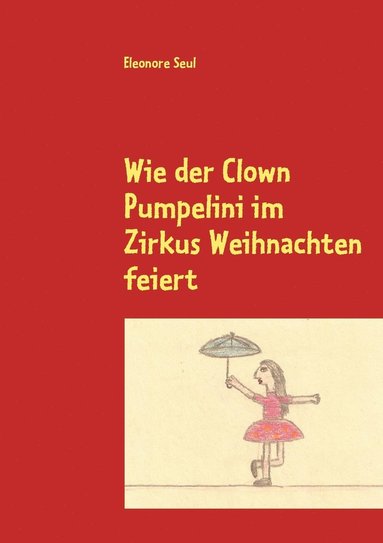 Eleonore Seul

Wie der Clown Pumpelini im Zirkus Weihnachten feiert